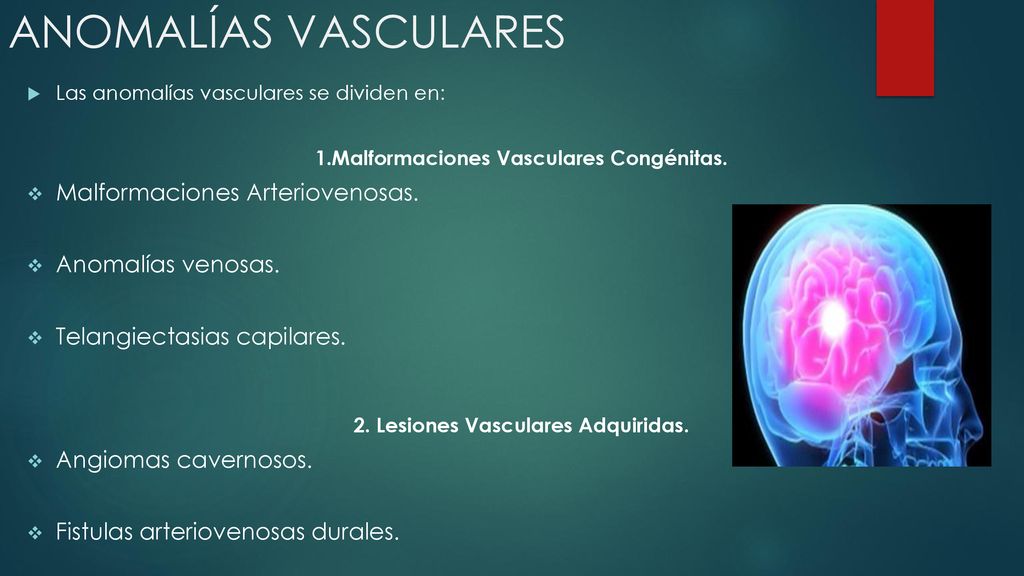 ANOMALÍAS VASCULARES

Las anomalías vasculares se dividen en:

1.Malformaciones Vasculares Congénitas.

Malformaciones Arteriovenosas.

Anomalías venosas.

Telangiectasias capilares.

2. Lesiones Vasculares Adquiridas.

Angiomas cavernosos.

Fistulas arteriovenosas durales.